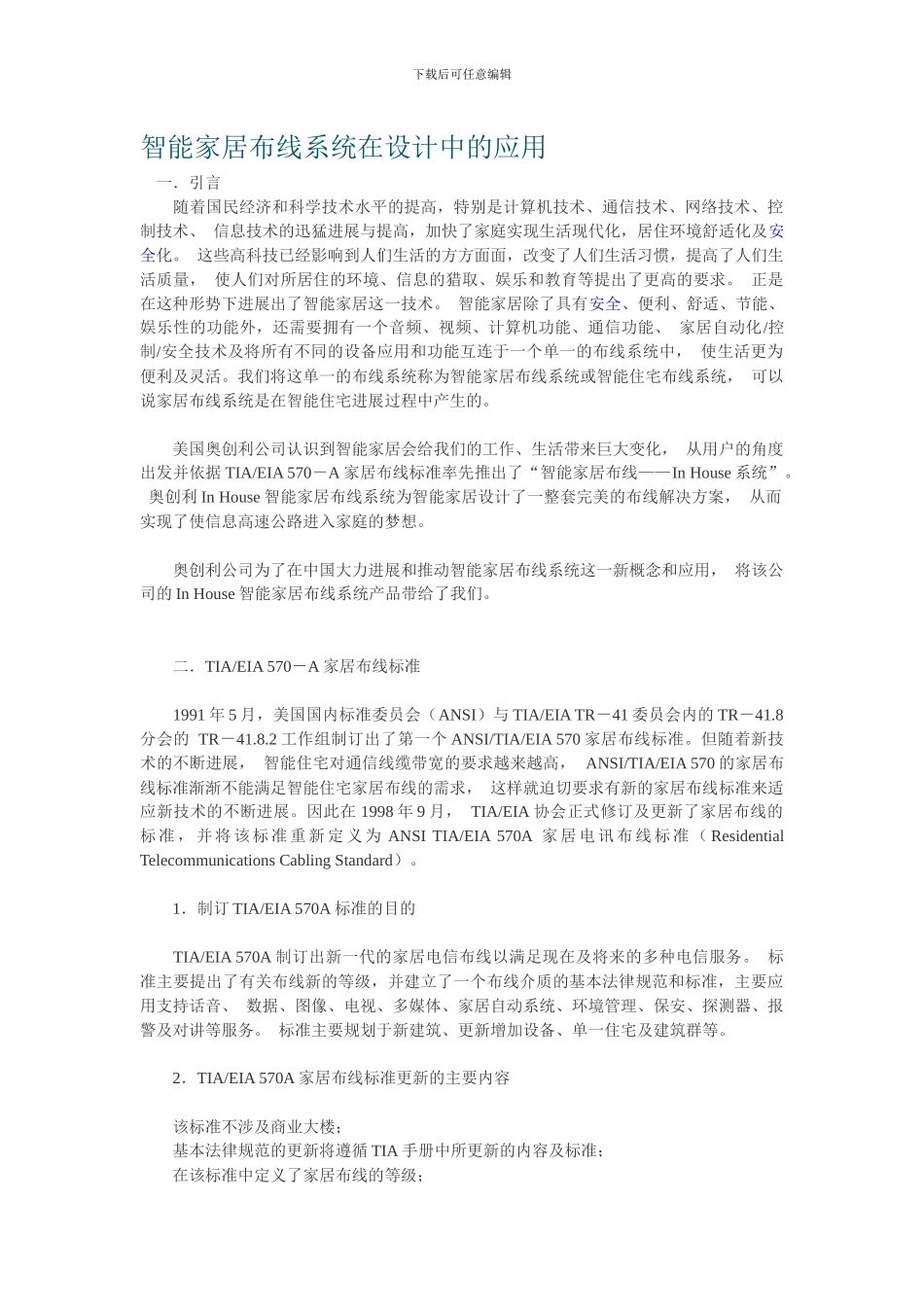 下载后可任意编辑

智能家居布线系统在设计中的应用

一．引言

随着国民经济和科学技术水平的提高，特别是计算机技术、通信技术、网络技术、控制技术、 信息技术的迅猛进展与提高，加快了家庭实现生活现代化，居住环境舒适化及安全化。 这些高科技已经影响到人们生活的方方面面，改变了人们生活习惯，提高了人们生活质量， 使人们对所居住的环境、信息的猎取、娱乐和教育等提出了更高的要求。 正是在这种形势下进展出了智能家居这一技术。 智能家居除了具有安全、便利、舒适、节能、娱乐性的功能外，还需要拥有一个音频、视频、计算机功能、通信功能、 家居自动化/控制/安全技术及将所有不同的设备应用和功能互连于一个单一的布线系统中， 使生活更为便利及灵活。我们将这单一的布线系统称为智能家居布线系统或智能住宅布线系统， 可以说家居布线系统是在智能住宅进展过程中产生的。

美国奥创利公司认识到智能家居会给我们的工作、生活带来巨大变化， 从用户的角度出发并依据 TIA/EIA 570－A 家居布线标准率先推出了“智能家居布线——In House 系统”。 奥创利 In House 智能家居布线系统为智能家居设计了一整套完美的布线解决方案， 从而实现了使信息高速公路进入家庭的梦想。

奥创利公司为了在中国大力进展和推动智能家居布线系统这一新概念和应用， 将该公司的 In House 智能家居布线系统产品带给了我们。

二．TIA/EIA 570－A 家居布线标准

1991 年 5 月，美国国内标准委员会（ANSI）与 TIA/EIA TR－41 委员会内的 TR－41.8 分会的 TR－41.8.2 工作组制订出了第一个 ANSI/TIA/EIA 570 家居布线标准。但随着新技术的不断进展， 智能住宅对通信线缆带宽的要求越来越高， ANSI/TIA/EIA 570 的家居布线标准渐渐不能满足智能住宅家居布线的需求， 这样就迫切要求有新的家居布线标准来适应新技术的不断进展。因此在 1998 年 9 月， TIA/EIA 协会正式修订及更新了家居布线的标准，并将该标准重新定义为 ANSI TIA/EIA 570A 家居电讯布线标准（Residential Telecommunications Cabling Standard）。

1．制订 TIA/EIA 570A 标准的目的

TIA/EIA 570A 制订出新一代的家居电信布线以满足现在及将来的多种电信服务。 标准主要提出了有关布线新的等级，并建立了一个布线介质的基本法律规范和标准，主要应用支持话音、 数据、图像、电视、多媒体、家居自动系统、环境管理、保安、探测器、报警及对讲等服务。 标准主要规划于新建筑、更新增加设备、单一住宅及建筑群等。

2．TIA/EIA 570A 家居布线标准更新的主要内容

该标准不涉及商业大楼；
基本法律规范的更新将遵循 TIA 手册中所更新的内容及标准；
在该标准中定义了家居布线的等级；